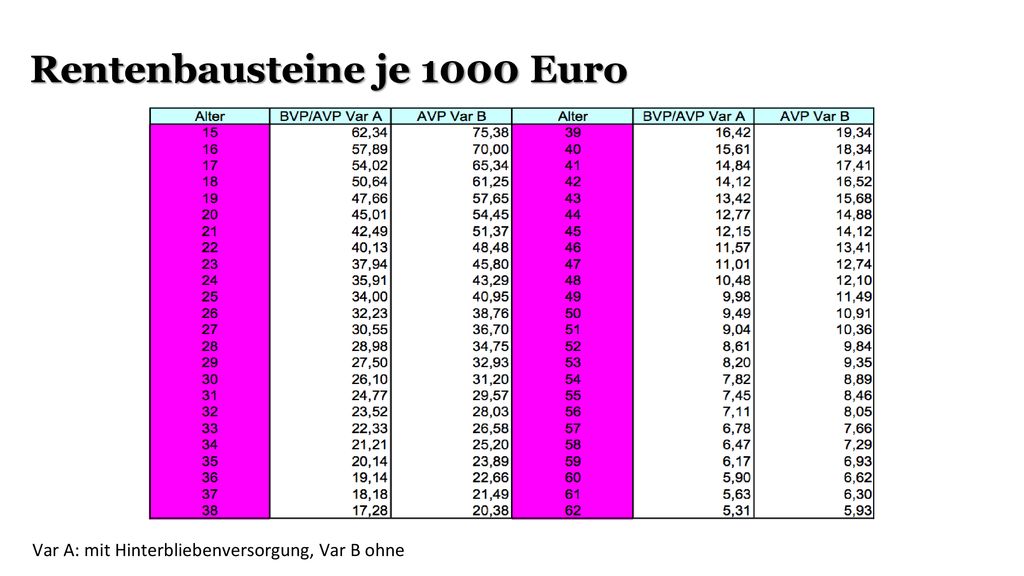 Rentenbausteine je 1000 Euro

| Alter | BVP/AVP Var A | AVP Var B | Alter | BVP/AVP Var A | AVP Var B |
|---|---|---|---|---|---|
| 15 | 62,34 | 75,38 | 39 | 16,42 | 19,34 |
| 16 | 57,89 | 70,00 | 40 | 15,61 | 18,34 |
| 17 | 54,02 | 65,34 | 41 | 14,84 | 17,41 |
| 18 | 50,64 | 61,25 | 42 | 14,12 | 16,52 |
| 19 | 47,66 | 57,65 | 43 | 13,42 | 15,68 |
| 20 | 45,01 | 54,45 | 44 | 12,77 | 14,88 |
| 21 | 42,49 | 51,37 | 45 | 12,15 | 14,12 |
| 22 | 40,13 | 48,48 | 46 | 11,57 | 13,41 |
| 23 | 37,94 | 45,80 | 47 | 11,01 | 12,74 |
| 24 | 35,91 | 43,29 | 48 | 10,48 | 12,10 |
| 25 | 34,00 | 40,95 | 49 | 9,98 | 11,49 |
| 26 | 32,23 | 38,76 | 50 | 9,49 | 10,91 |
| 27 | 30,55 | 36,70 | 51 | 9,04 | 10,36 |
| 28 | 28,98 | 34,75 | 52 | 8,61 | 9,84 |
| 29 | 27,50 | 32,93 | 53 | 8,20 | 9,35 |
| 30 | 26,10 | 31,20 | 54 | 7,82 | 8,89 |
| 31 | 24,77 | 29,57 | 55 | 7,45 | 8,46 |
| 32 | 23,52 | 28,03 | 56 | 7,11 | 8,05 |
| 33 | 22,33 | 26,58 | 57 | 6,78 | 7,66 |
| 34 | 21,21 | 25,20 | 58 | 6,47 | 7,29 |
| 35 | 20,14 | 23,89 | 59 | 6,17 | 6,93 |
| 36 | 19,14 | 22,66 | 60 | 5,90 | 6,62 |
| 37 | 18,18 | 21,49 | 61 | 5,63 | 6,30 |
| 38 | 17,28 | 20,38 | 62 | 5,31 | 5,93 |

Var A: mit Hinterbliebenversorgung, Var B ohne